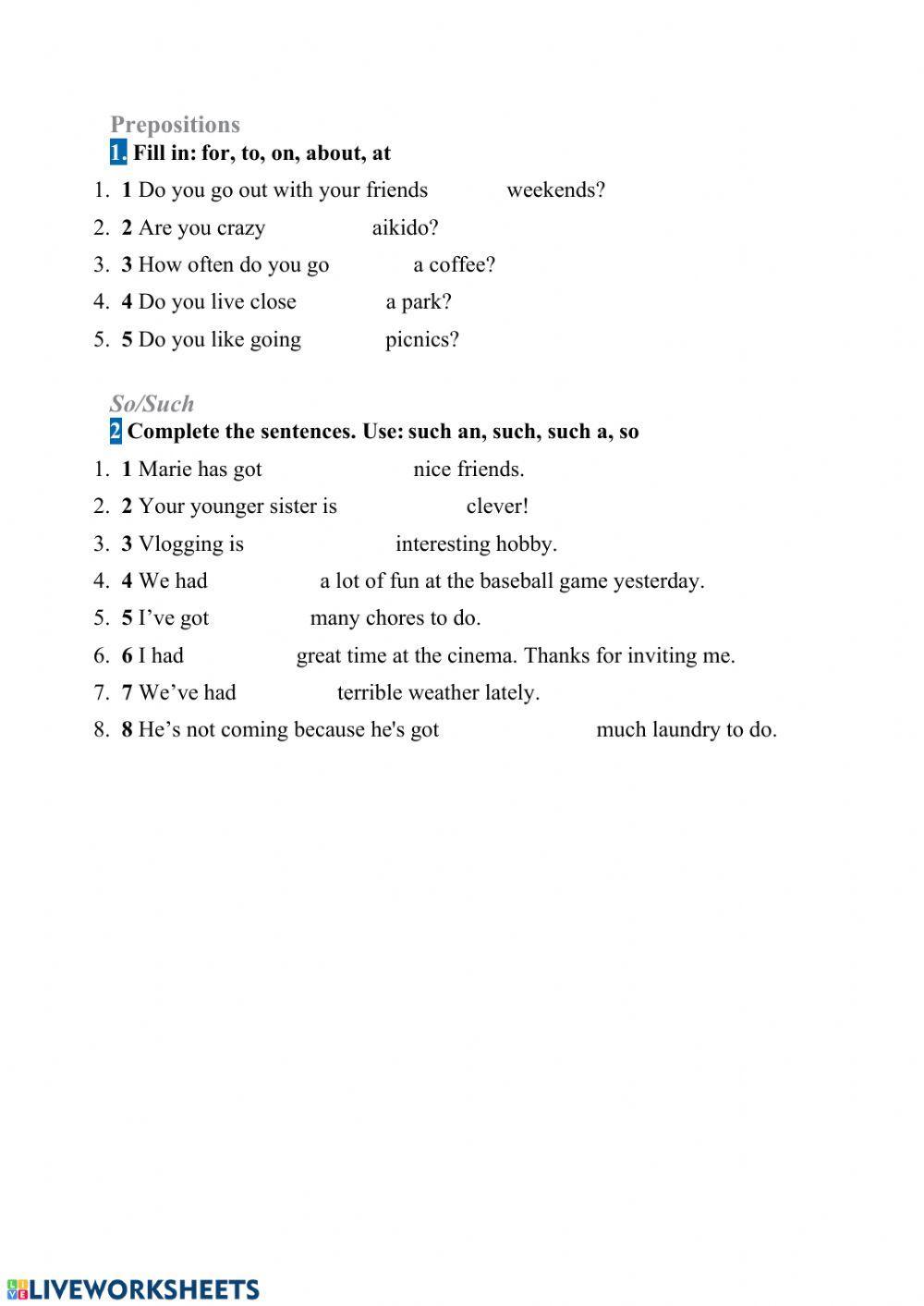 Prepositions

1. Fill in: for, to, on, about, at

1. 1 Do you go out with your friends weekends?
2. 2 Are you crazy aikido?
3. 3 How often do you go a coffee?
4. 4 Do you live close a park?
5. 5 Do you like going picnics?

So/Such

2 Complete the sentences. Use: such an, such, such a, so

1. 1 Marie has got nice friends.
2. 2 Your younger sister is clever!
3. 3 Vlogging is interesting hobby.
4. 4 We had a lot of fun at the baseball game yesterday.
5. 5 I've got many chores to do.
6. 6 I had great time at the cinema. Thanks for inviting me.
7. 7 We've had terrible weather lately.
8. 8 He's not coming because he's got much laundry to do.

LIVEWORKSHEETS